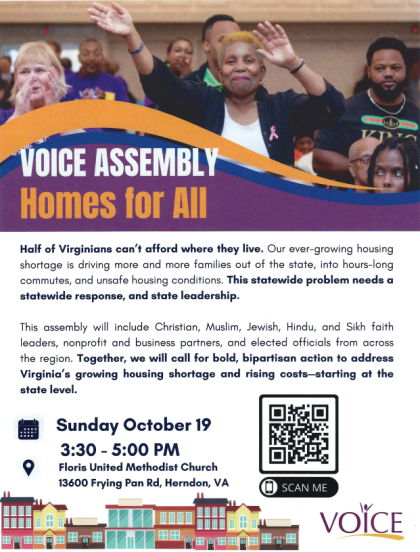 VOICE ASSEMBLY
Homes for All

Half of Virginians can't afford where they live. Our ever-growing housing shortage is driving more and more families out of the state, into hours-long commutes, and unsafe housing conditions. This statewide problem needs a statewide response, and state leadership.

This assembly will include Christian, Muslim, Jewish, Hindu, and Sikh faith leaders, nonprofit and business partners, and elected officials from across the region. Together, we will call for bold, bipartisan action to address Virginia's growing housing shortage and rising costs—starting at the state level.

Sunday October 19
3:30 - 5:00 PM
Floris United Methodist Church
13600 Frying Pan Rd, Herndon, VA

SCAN ME

VOICE